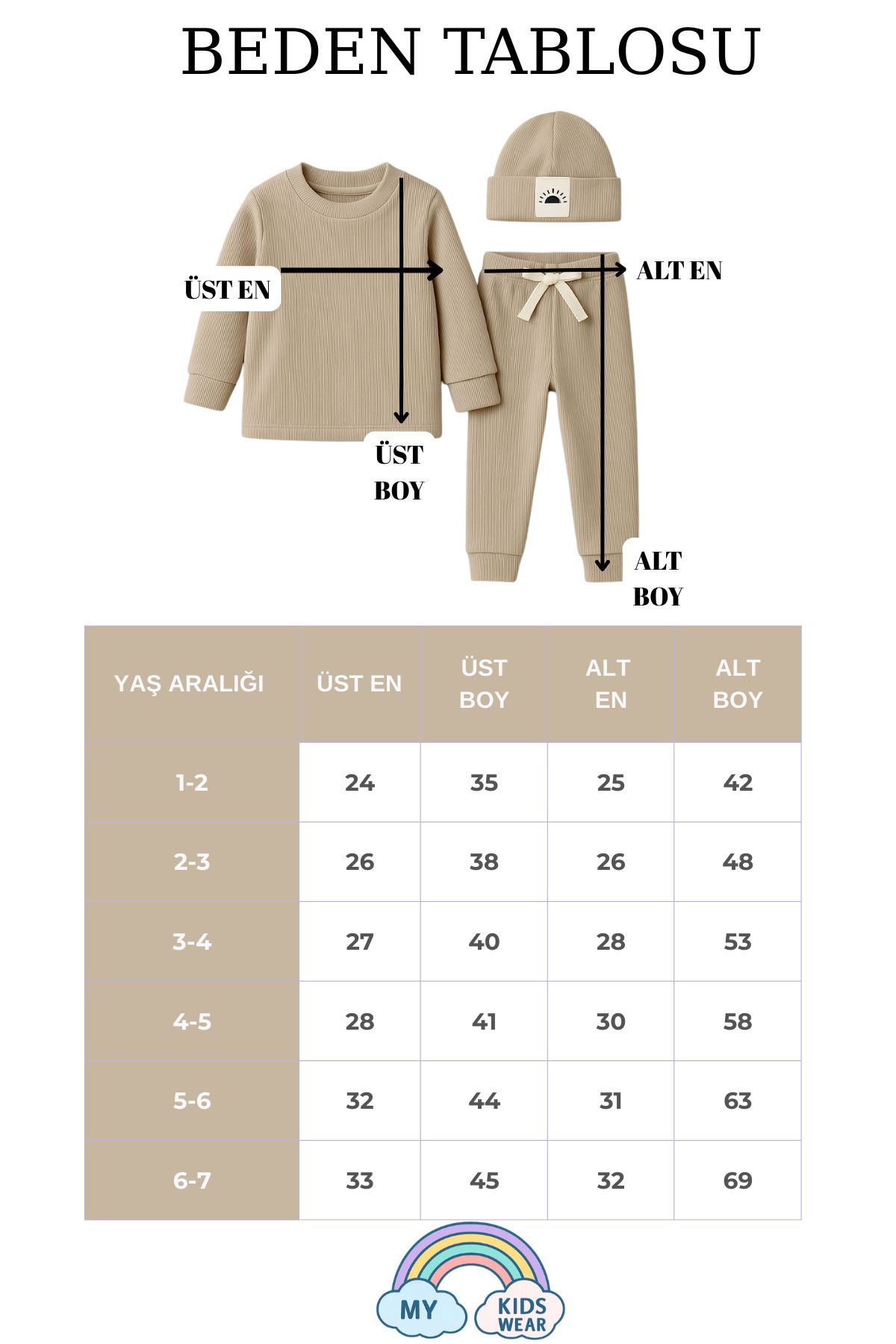 BEDEN TABLOSU

ÜST EN

ALT EN

ÜST BOY

ALT BOY

| YAŞ ARALIĞI | ÜST EN | ÜST BOY | ALT EN | ALT BOY |
|---|---|---|---|---|
| 1-2 | 24 | 35 | 25 | 42 |
| 2-3 | 26 | 38 | 26 | 48 |
| 3-4 | 27 | 40 | 28 | 53 |
| 4-5 | 28 | 41 | 30 | 58 |
| 5-6 | 32 | 44 | 31 | 63 |
| 6-7 | 33 | 45 | 32 | 69 |

MY KIDS WEAR